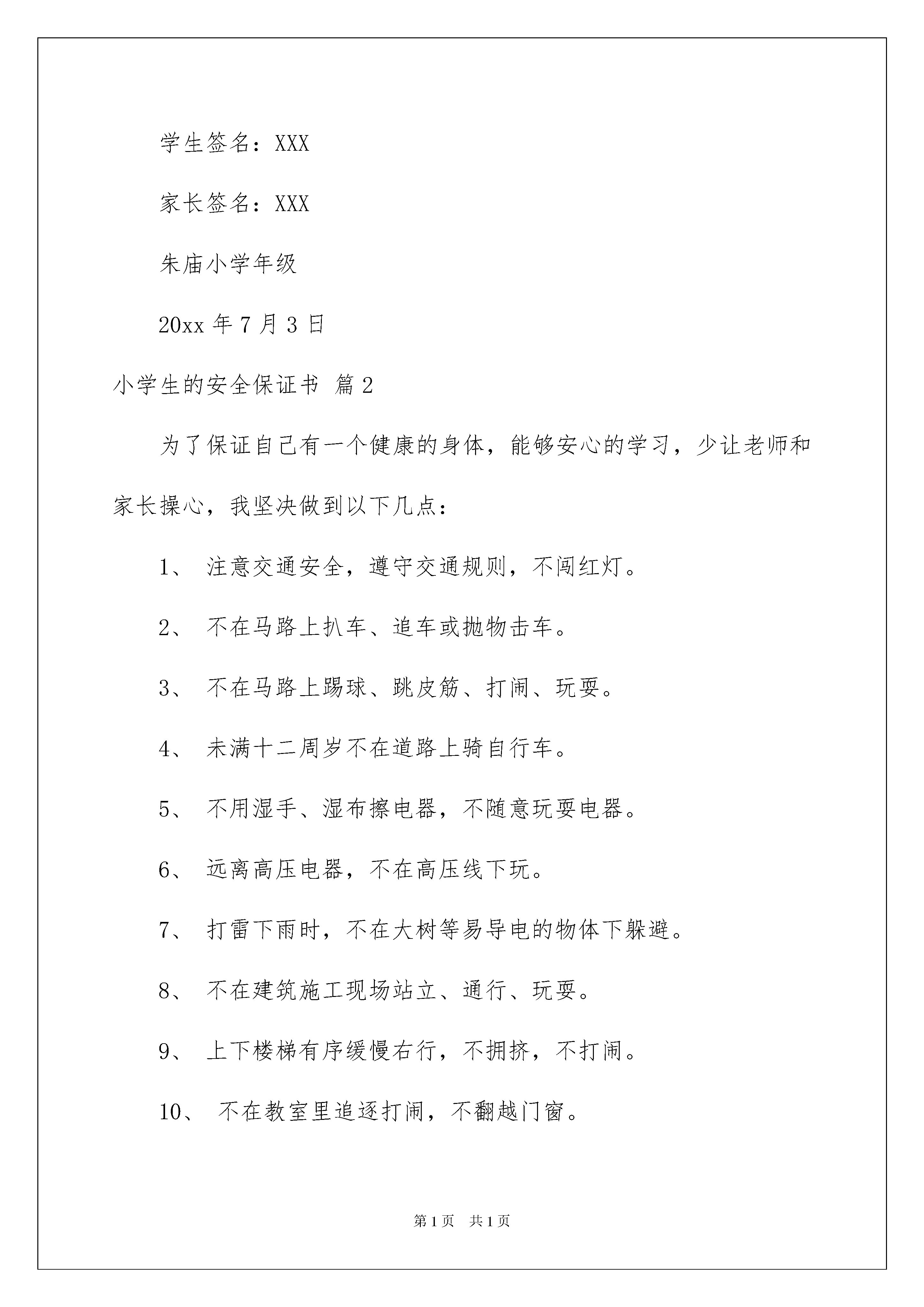 学生签名：XXX

家长签名：XXX

朱庙小学年级

20xx 年 7 月 3 日

小学生的安全保证书 篇 2

为了保证自己有一个健康的身体，能够安心的学习，少让老师和家长操心，我坚决做到以下几点：

1、 注意交通安全，遵守交通规则，不闯红灯。

2、 不在马路上扒车、追车或抛物击车。

3、 不在马路上踢球、跳皮筋、打闹、玩耍。

4、 未满十二周岁不在道路上骑自行车。

5、 不用湿手、湿布擦电器，不随意玩耍电器。

6、 远离高压电器，不在高压线下玩。

7、 打雷下雨时，不在大树等易导电的物体下躲避。

8、 不在建筑施工现场站立、通行、玩耍。

9、 上下楼梯有序缓慢右行，不拥挤，不打闹。

10、 不在教室里追逐打闹，不翻越门窗。

第 1 页 共 1 页